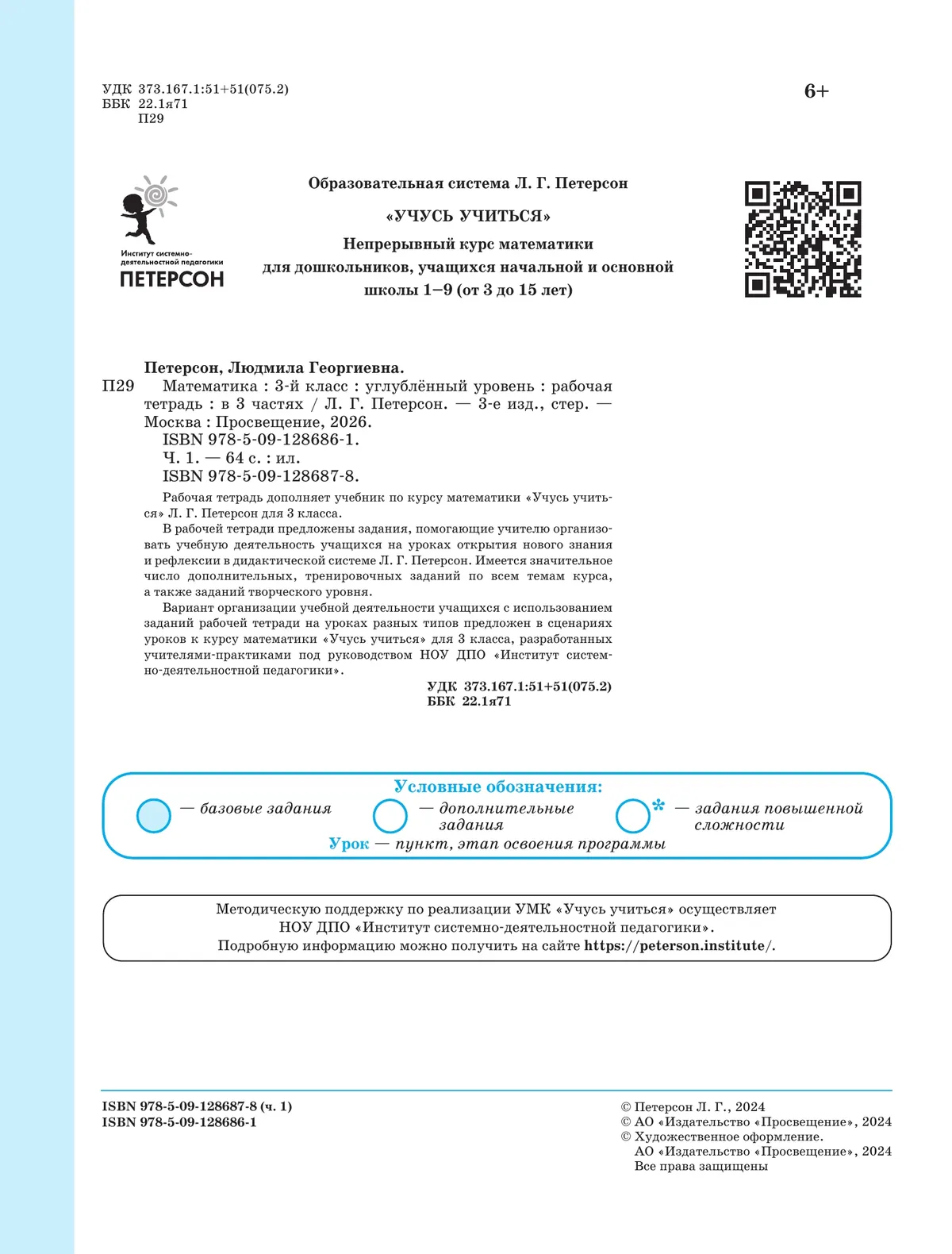 УДК 373.167.1:51+51(075.2)
ББК 22.1я71
П29

6+

Институт системно-деятельностной педагогики
ПЕТЕРСОН

Образовательная система Л. Г. Петерсон

«УЧУСЬ УЧИТЬСЯ»

Непрерывный курс математики для дошкольников, учащихся начальной и основной школы 1–9 (от 3 до 15 лет)

Петерсон, Людмила Георгиевна.
П29 Математика : 3-й класс : углублённый уровень : рабочая тетрадь : в 3 частях / Л. Г. Петерсон. — 3-е изд., стер. — Москва : Просвещение, 2026.
ISBN 978-5-09-128686-1.
Ч. 1. — 64 с. : ил.
ISBN 978-5-09-128687-8.

Рабочая тетрадь дополняет учебник по курсу математики «Учусь учиться» Л. Г. Петерсон для 3 класса.

В рабочей тетради предложены задания, помогающие учителю организовать учебную деятельность учащихся на уроках открытия нового знания и рефлексии в дидактической системе Л. Г. Петерсон. Имеется значительное число дополнительных, тренировочных заданий по всем темам курса, а также заданий творческого уровня.

Вариант организации учебной деятельности учащихся с использованием заданий рабочей тетради на уроках разных типов предложен в сценариях уроков к курсу математики «Учусь учиться» для 3 класса, разработанных учителями-практиками под руководством НОУ ДПО «Институт системно-деятельностной педагогики».

УДК 373.167.1:51+51(075.2)
ББК 22.1я71

Условные обозначения:
— базовые задания
— дополнительные задания
* — задания повышенной сложности
Урок — пункт, этап освоения программы

Методическую поддержку по реализации УМК «Учусь учиться» осуществляет НОУ ДПО «Институт системно-деятельностной педагогики».
Подробную информацию можно получить на сайте https://peterson.institute/.

ISBN 978-5-09-128687-8 (ч. 1)
ISBN 978-5-09-128686-1

© Петерсон Л. Г., 2024
© АО «Издательство «Просвещение», 2024
© Художественное оформление.
АО «Издательство «Просвещение», 2024
Все права защищены